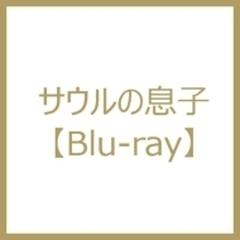 サウルの息子
【Blu-ray】